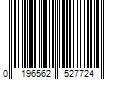 0 196562 527724